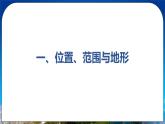 一、位置、范围与地形